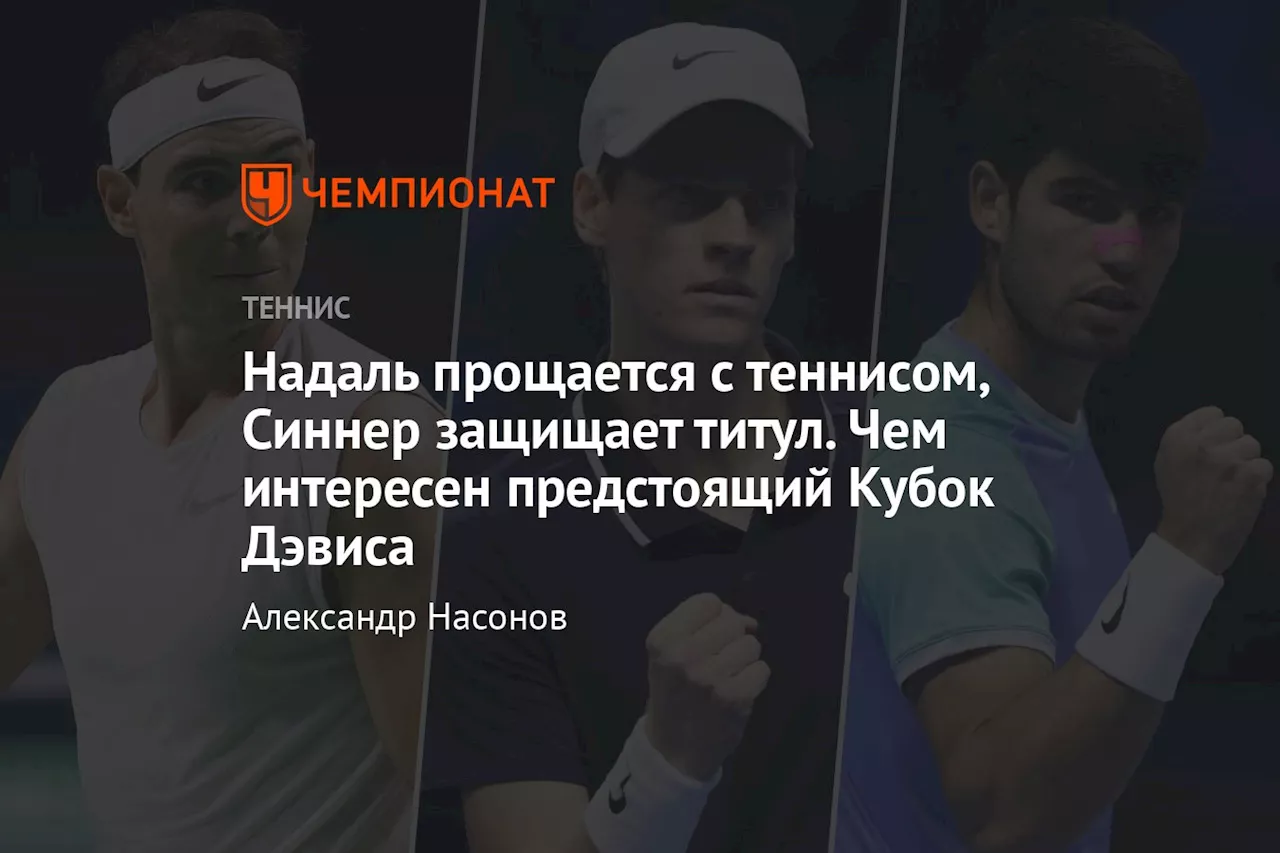 ЧЕМПИОНАТ

ТЕННИС

Надаль прощается с теннисом, Синнер защищает титул. Чем интересен предстоящий Кубок Дэвиса

Александр Насонов